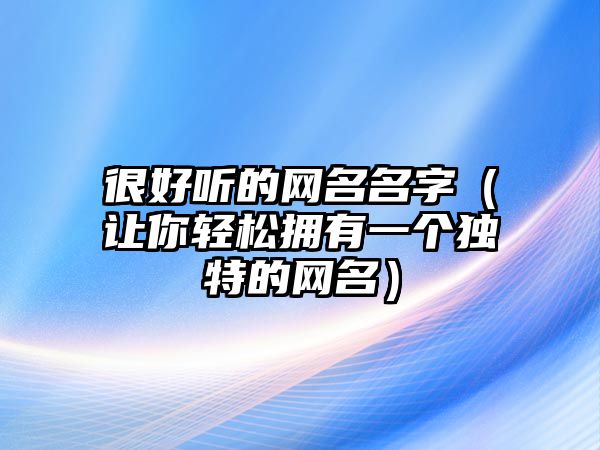 很好听的网名名字（让你轻松拥有一个独特的网名）